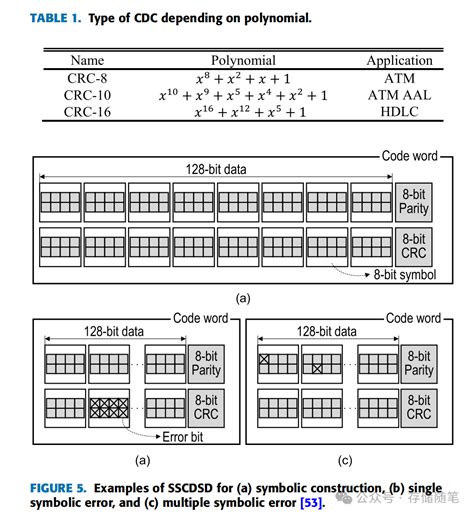 TABLE 1. Type of CDC depending on polynomial.

| Name | Polynomial | Application |
|---|---|---|
| CRC-8 | $x^8 + x^2 + x + 1$ | ATM |
| CRC-10 | $x^{10} + x^9 + x^5 + x^4 + x^2 + 1$ | ATM AAL |
| CRC-16 | $x^{16} + x^{12} + x^5 + 1$ | HDLC |

Code word
128-bit data
8-bit Parity
8-bit CRC
8-bit symbol
(a)

Code word
128-bit data
8-bit Parity
8-bit CRC
Error bit
(a)

Code word
128-bit data
8-bit Parity
8-bit CRC
(c)

FIGURE 5. Examples of SSCDSD for (a) symbolic construction, (b) single symbolic error, and (c) multiple symbolic error [53].

公众号 · 存储随笔